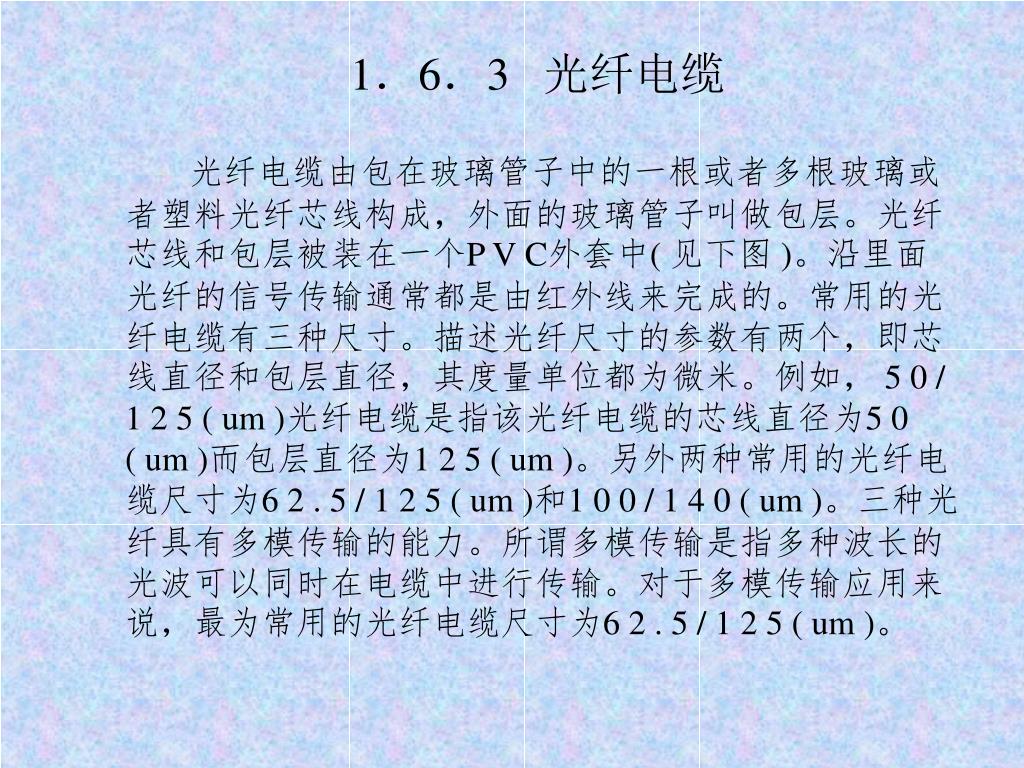 1．6．3　光纤电缆

光纤电缆由包在玻璃管子中的一根或者多根玻璃或者塑料光纤芯线构成，外面的玻璃管子叫做包层。光纤芯线和包层被装在一个PVC外套中(见下图)。沿里面光纤的信号传输通常都是由红外线来完成的。常用的光纤电缆有三种尺寸。描述光纤尺寸的参数有两个，即芯线直径和包层直径，其度量单位都为微米。例如，50/125(um)光纤电缆是指该光纤电缆的芯线直径为50(um)而包层直径为125(um)。另外两种常用的光纤电缆尺寸为62.5/125(um)和100/140(um)。三种光纤具有多模传输的能力。所谓多模传输是指多种波长的光波可以同时在电缆中进行传输。对于多模传输应用来说，最为常用的光纤电缆尺寸为62.5/125(um)。